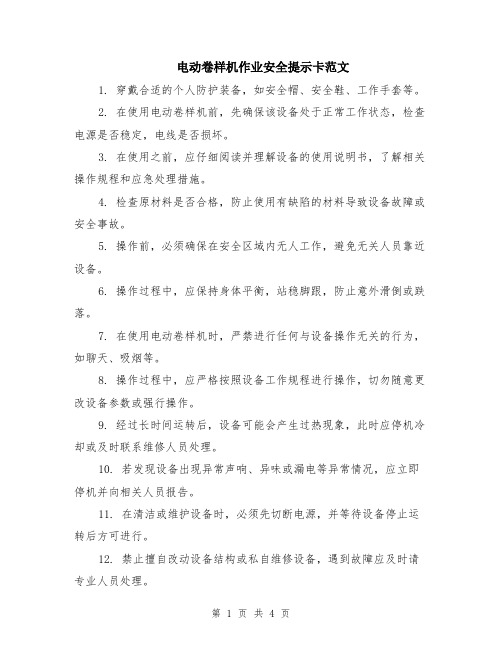 电动卷样机作业安全提示卡范文

1. 穿戴合适的个人防护装备，如安全帽、安全鞋、工作手套等。

2. 在使用电动卷样机前，先确保该设备处于正常工作状态，检查电源是否稳定，电线是否损坏。

3. 在使用之前，应仔细阅读并理解设备的使用说明书，了解相关操作规程和应急处理措施。

4. 检查原材料是否合格，防止使用有缺陷的材料导致设备故障或安全事故。

5. 操作前，必须确保在安全区域内无人工作，避免无关人员靠近设备。

6. 操作过程中，应保持身体平衡，站稳脚跟，防止意外滑倒或跌落。

7. 在使用电动卷样机时，严禁进行任何与设备操作无关的行为，如聊天、吸烟等。

8. 操作过程中，应严格按照设备工作规程进行操作，切勿随意更改设备参数或强行操作。

9. 经过长时间运转后，设备可能会产生过热现象，此时应停机冷却或及时联系维修人员处理。

10. 若发现设备出现异常声响、异味或漏电等异常情况，应立即停机并向相关人员报告。

11. 在清洁或维护设备时，必须先切断电源，并等待设备停止运转后方可进行。

12. 禁止擅自改动设备结构或私自维修设备，遇到故障应及时请专业人员处理。

第 1 页 共 4 页